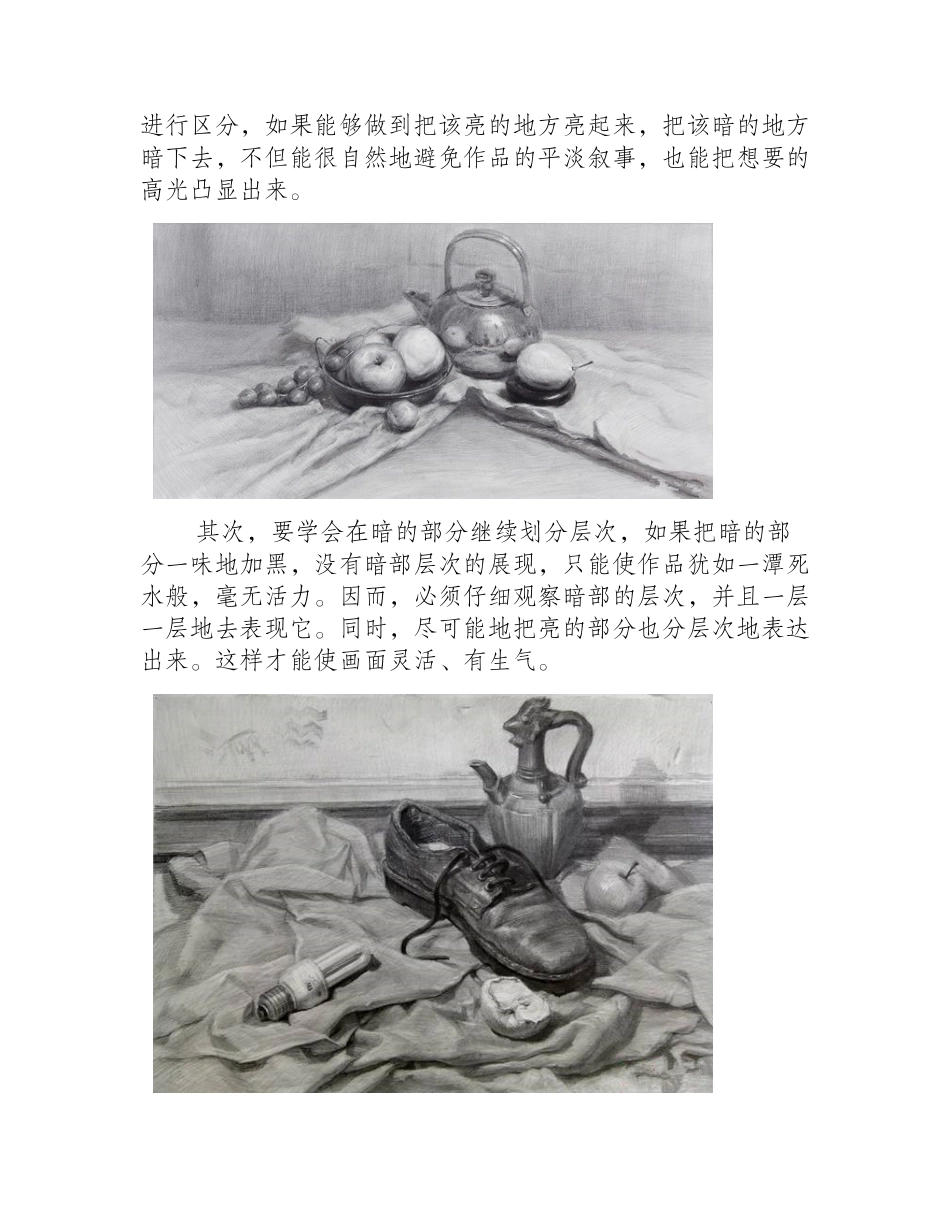 进行区分，如果能够做到把该亮的地方亮起来，把该暗的地方暗下去，不但能很自然地避免作品的平淡叙事，也能把想要的高光凸显出来。

其次，要学会在暗的部分继续划分层次，如果把暗的部分一味地加黑，没有暗部层次的展现，只能使作品犹如一潭死水般，毫无活力。因而，必须仔细观察暗部的层次，并且一层一层地去表现它。同时，尽可能地把亮的部分也分层次地表达出来。这样才能使画面灵活、有生气。